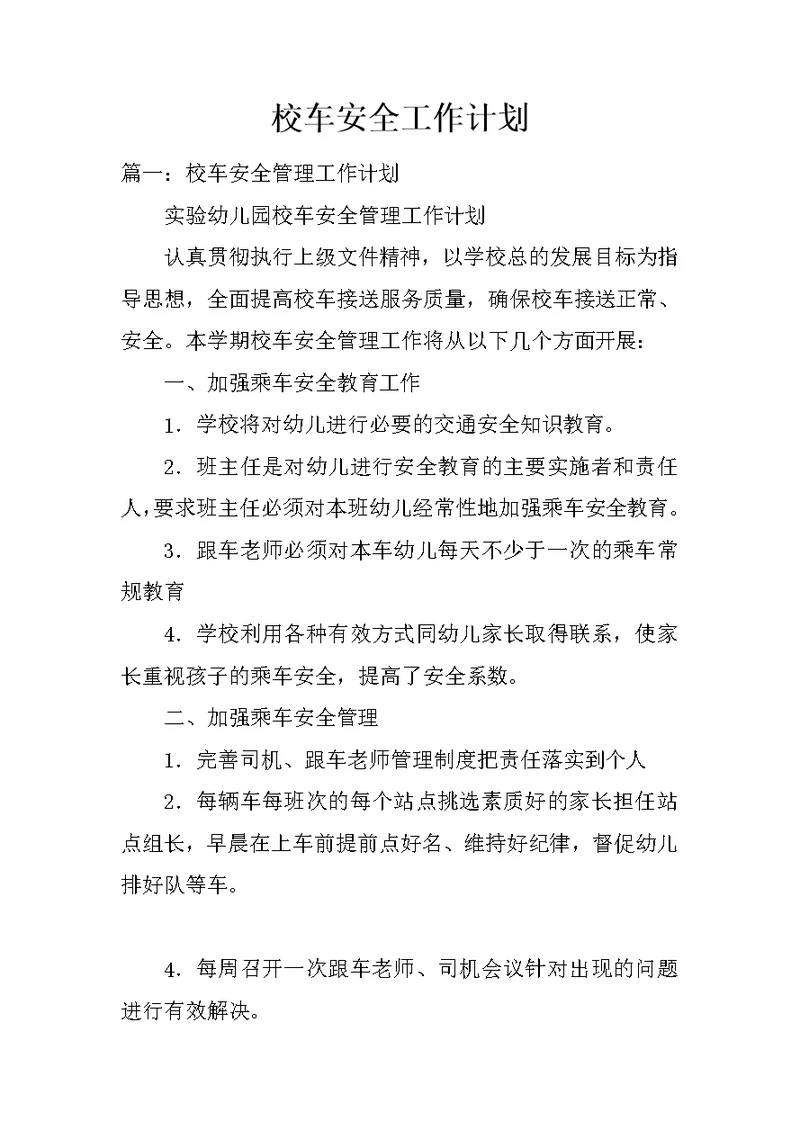 校车安全工作计划

篇一：校车安全管理工作计划

实验幼儿园校车安全管理工作计划

认真贯彻执行上级文件精神，以学校总的发展目标为指导思想，全面提高校车接送服务质量，确保校车接送正常、安全。本学期校车安全管理工作将从以下几个方面开展：

一、加强乘车安全教育工作

1．学校将对幼儿进行必要的交通安全知识教育。

2．班主任是对幼儿进行安全教育的主要实施者和责任人，要求班主任必须对本班幼儿经常性地加强乘车安全教育。

3．跟车老师必须对本车幼儿每天不少于一次的乘车常规教育

4．学校利用各种有效方式同幼儿家长取得联系，使家长重视孩子的乘车安全，提高了安全系数。

二、加强乘车安全管理

1．完善司机、跟车老师管理制度把责任落实到个人

2．每辆车每班次的每个站点挑选素质好的家长担任站点组长，早晨在上车前提前点好名、维持好纪律，督促幼儿排好队等车。

4．每周召开一次跟车老师、司机会议针对出现的问题进行有效解决。